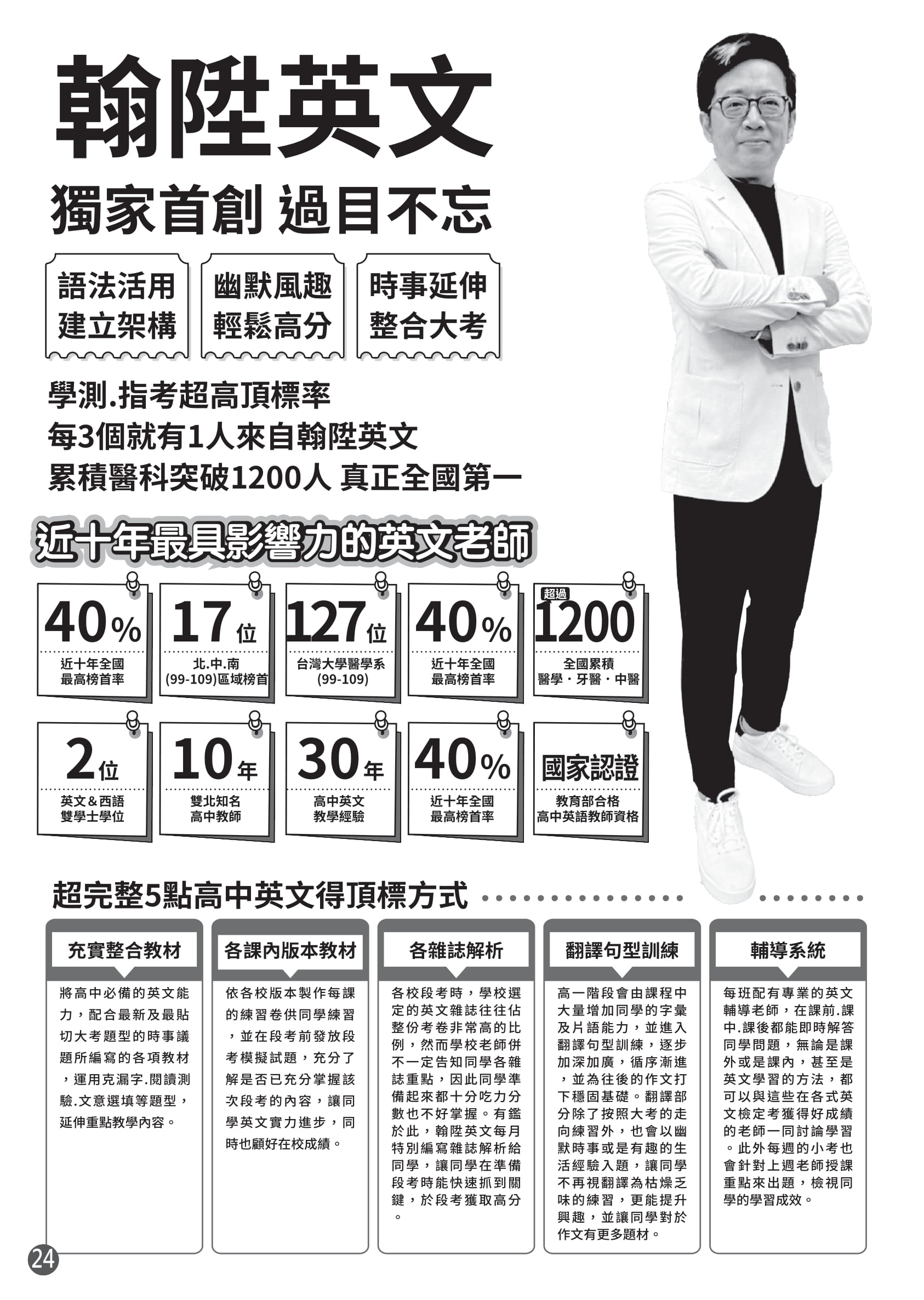 翰陞英文

獨家首創 過目不忘

語法活用 建立架構

幽默風趣 輕鬆高分

時事延伸 整合大考

學測.指考超高頂標率
每3個就有1人來自翰陞英文
累積醫科突破1200人 真正全國第一

近十年最具影響力的英文老師

40% 近十年全國 最高榜首率

17位 北.中.南 (99-109)區域榜首

127位 台灣大學醫學系 (99-109)

40% 近十年全國 最高榜首率

超過 1200 全國累積 醫學．牙醫．中醫

2位 英文＆西語 雙學士學位

10年 雙北知名 高中教師

30年 高中英文 教學經驗

40% 近十年全國 最高榜首率

國家認證 教育部合格 高中英語教師資格

超完整5點高中英文得頂標方式

充實整合教材

將高中必備的英文能力，配合最新及最貼切大考題型的時事議題所編寫的各項教材，運用克漏字.閱讀測驗.文意選填等題型，延伸重點教學內容。

各課內版本教材

依各校版本製作每課的練習卷供同學練習，並在段考前發放段考模擬試題，充分了解是否已充分掌握該次段考的內容，讓同學英文實力進步，同時也顧好在校成績。

各雜誌解析

各校段考時，學校選定的英文雜誌往往佔整份考卷非常高的比例，然而學校老師併不一定告知同學各雜誌重點，因此同學準備起來都十分吃力分數也不好掌握。有鑑於此，翰陞英文每月特別編寫雜誌解析給同學，讓同學在準備段考時能快速抓到關鍵，於段考獲取高分。

翻譯句型訓練

高一階段會由課程中大量增加同學的字彙及片語能力，並進入翻譯句型訓練，逐步加深加廣，循序漸進，並為往後的作文打下穩固基礎。翻譯部分除了按照大考的走向練習外，也會以幽默時事或是有趣的生活經驗入題，讓同學不再視翻譯為枯燥乏味的練習，更能提升興趣，並讓同學對於作文有更多題材。

輔導系統

每班配有專業的英文輔導老師，在課前.課中.課後都能即時解答同學問題，無論是課外或是課內，甚至是英文學習的方法，都可以與這些在各式英文檢定考獲得好成績的老師一同討論學習。此外每週的小考也會針對上週老師授課重點來出題，檢視同學的學習成效。

24